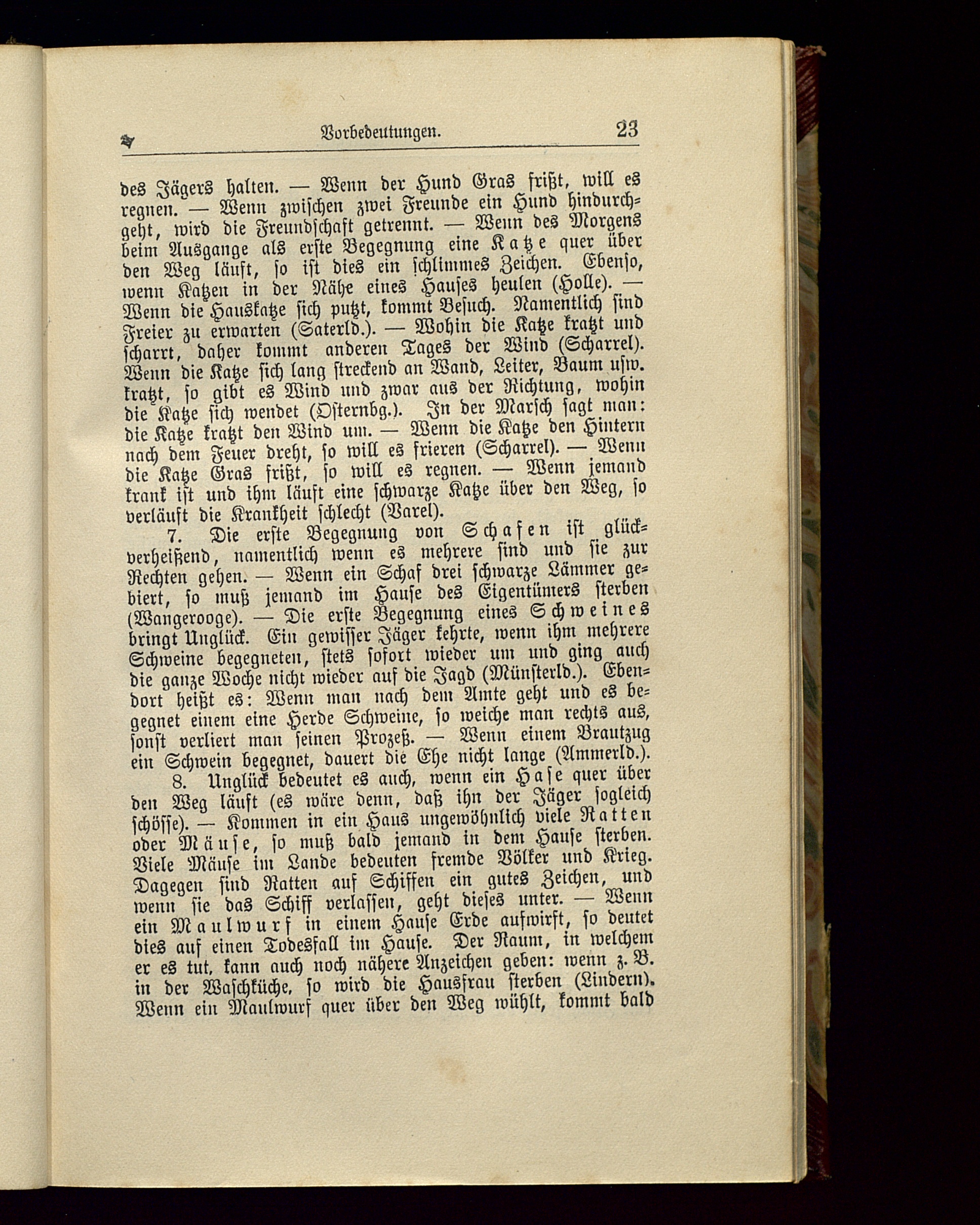 Vorbedeutungen. 23

des Jägers halten. — Wenn der Hund Gras frißt, will es regnen. — Wenn zwischen zwei Freunde ein Hund hindurchgeht, wird die Freundschaft getrennt. — Wenn des Morgens beim Ausgange als erste Begegnung eine Katze quer über den Weg läuft, so ist dies ein schlimmes Zeichen. Ebenso, wenn Katzen in der Nähe eines Hauses heulen (Holle). — Wenn die Hauskatze sich putzt, kommt Besuch. Namentlich sind Freier zu erwarten (Saterld.). — Wohin die Katze kratzt und scharrt, daher kommt anderen Tages der Wind (Scharrel). Wenn die Katze sich lang streckend an Wand, Leiter, Baum usw. kratzt, so gibt es Wind und zwar aus der Richtung, wohin die Katze sich wendet (Osternbg.). In der Marsch sagt man: die Katze kratzt den Wind um. — Wenn die Katze den Hintern nach dem Feuer dreht, so will es frieren (Scharrel). — Wenn die Katze Gras frißt, so will es regnen. — Wenn jemand krank ist und ihm läuft eine schwarze Katze über den Weg, so verläuft die Krankheit schlecht (Varel).

7. Die erste Begegnung von Schafen ist glückverheißend, namentlich wenn es mehrere sind und sie zur Rechten gehen. — Wenn ein Schaf drei schwarze Lämmer gebiert, so muß jemand im Hause des Eigentümers sterben (Wangerooge). — Die erste Begegnung eines Schweines bringt Unglück. Ein gewisser Jäger kehrte, wenn ihm mehrere Schweine begegneten, stets sofort wieder um und ging auch die ganze Woche nicht wieder auf die Jagd (Münsterld.). Ebendort heißt es: Wenn man nach dem Amte geht und es begegnet einem eine Herde Schweine, so weiche man rechts aus, sonst verliert man seinen Prozeß. — Wenn einem Brautzug ein Schwein begegnet, dauert die Ehe nicht lange (Ammerld.).

8. Unglück bedeutet es auch, wenn ein Hase quer über den Weg läuft (es wäre denn, daß ihn der Jäger sogleich schösse). — Kommen in ein Haus ungewöhnlich viele Ratten oder Mäuse, so muß bald jemand in dem Hause sterben. Viele Mäuse im Lande bedeuten fremde Völker und Krieg. Dagegen sind Ratten auf Schiffen ein gutes Zeichen, und wenn sie das Schiff verlassen, geht dieses unter. — Wenn ein Maulwurf in einem Hause Erde aufwirft, so deutet dies auf einen Todesfall im Hause. Der Raum, in welchem er es tut, kann auch noch nähere Anzeichen geben: wenn z. B. in der Waschküche, so wird die Hausfrau sterben (Lindern). Wenn ein Maulwurf quer über den Weg wühlt, kommt bald